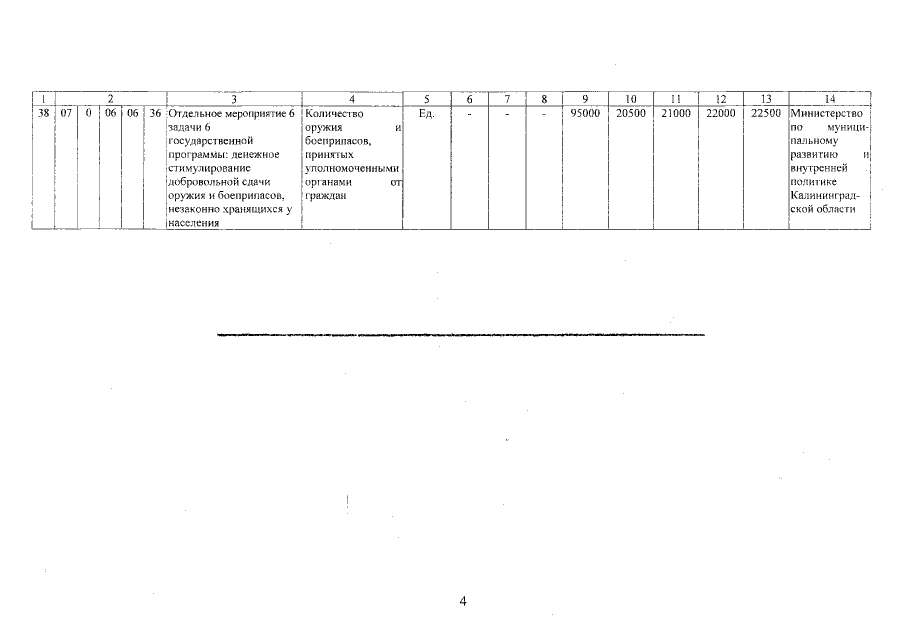 | 1 | 2 | | | | | 3 | 4 | 5 | 6 | 7 | 8 | 9 | 10 | 11 | 12 | 13 | 14 |
|---|---|---|---|---|---|---|---|---|---|---|---|---|---|---|---|---|---|
| 38 | 07 | 0 | 06 | 06 | 36 | Отдельное мероприятие 6 задачи 6 государственной программы: денежное стимулирование добровольной сдачи оружия и боеприпасов, незаконно хранящихся у населения | Количество оружия и боеприпасов, принятых уполномоченными органами от граждан | Ед. | - | - | - | 95000 | 20500 | 21000 | 22000 | 22500 | Министерство по муниципальному развитию и внутренней политике Калининградской области |

4